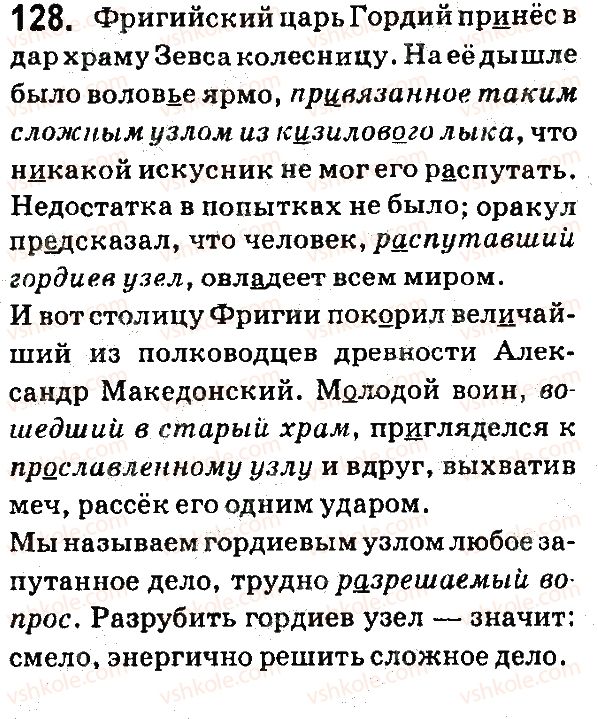 128. Фригийский царь Гордий принёс в дар храму Зевса колесницу. На её дышле было воловье ярмо, привязанное таким сложным узлом из кизилового лыка, что никакой искусник не мог его распутать. Недостатка в попытках не было; оракул предсказал, что человек, распутавший гордиев узел, овладеет всем миром.
И вот столицу Фригии покорил величайший из полководцев древности Александр Македонский. Молодой воин, вошедший в старый храм, пригляделся к прославленному узлу и вдруг, выхватив меч, рассёк его одним ударом.
Мы называем гордиевым узлом любое запутанное дело, трудно разрешаемый вопрос. Разрубить гордиев узел — значит: смело, энергично решить сложное дело.

vshkole.com